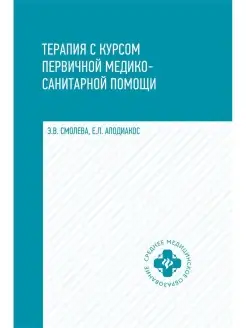 ТЕРАПИЯ С КУРСОМ ПЕРВИЧНОЙ МЕДИКО-САНИТАРНОЙ ПОМОЩИ

Э.В. СМОЛЕВА, Е.Л. АПОДИАКОС

СРЕДНЕЕ МЕДИЦИНСКОЕ ОБРАЗОВАНИЕ